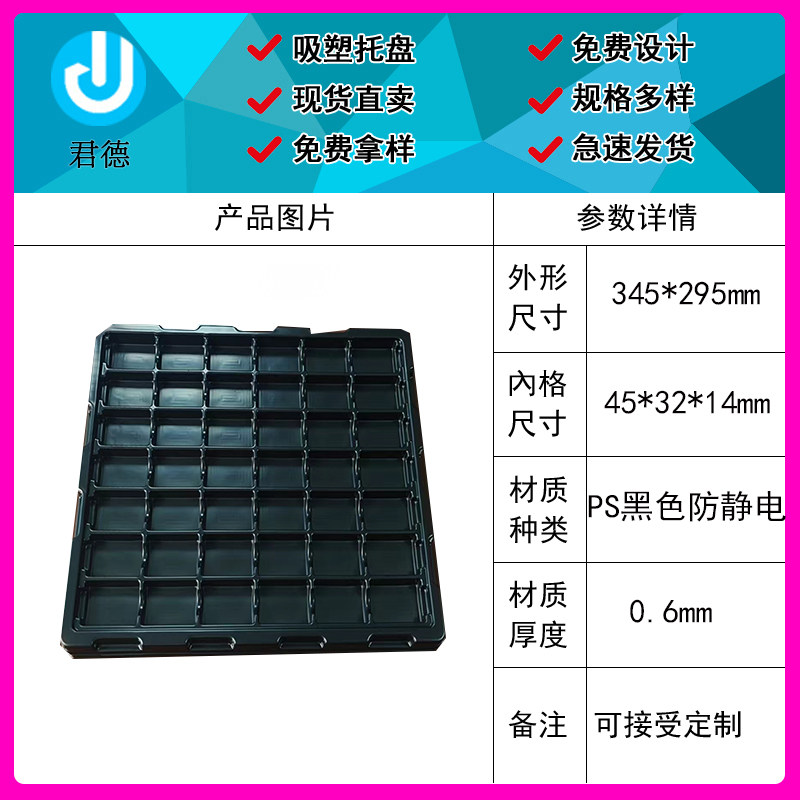 君德

吸塑托盘
现货直卖
免费拿样

免费设计
规格多样
急速发货

产品图片

参数详情

| 外形尺寸 | 345*295mm |
|---|---|
| 内格尺寸 | 45*32*14mm |
| 材质种类 | PS黑色防静电 |
| 材质厚度 | 0.6mm |
| 备注 | 可接受定制 |